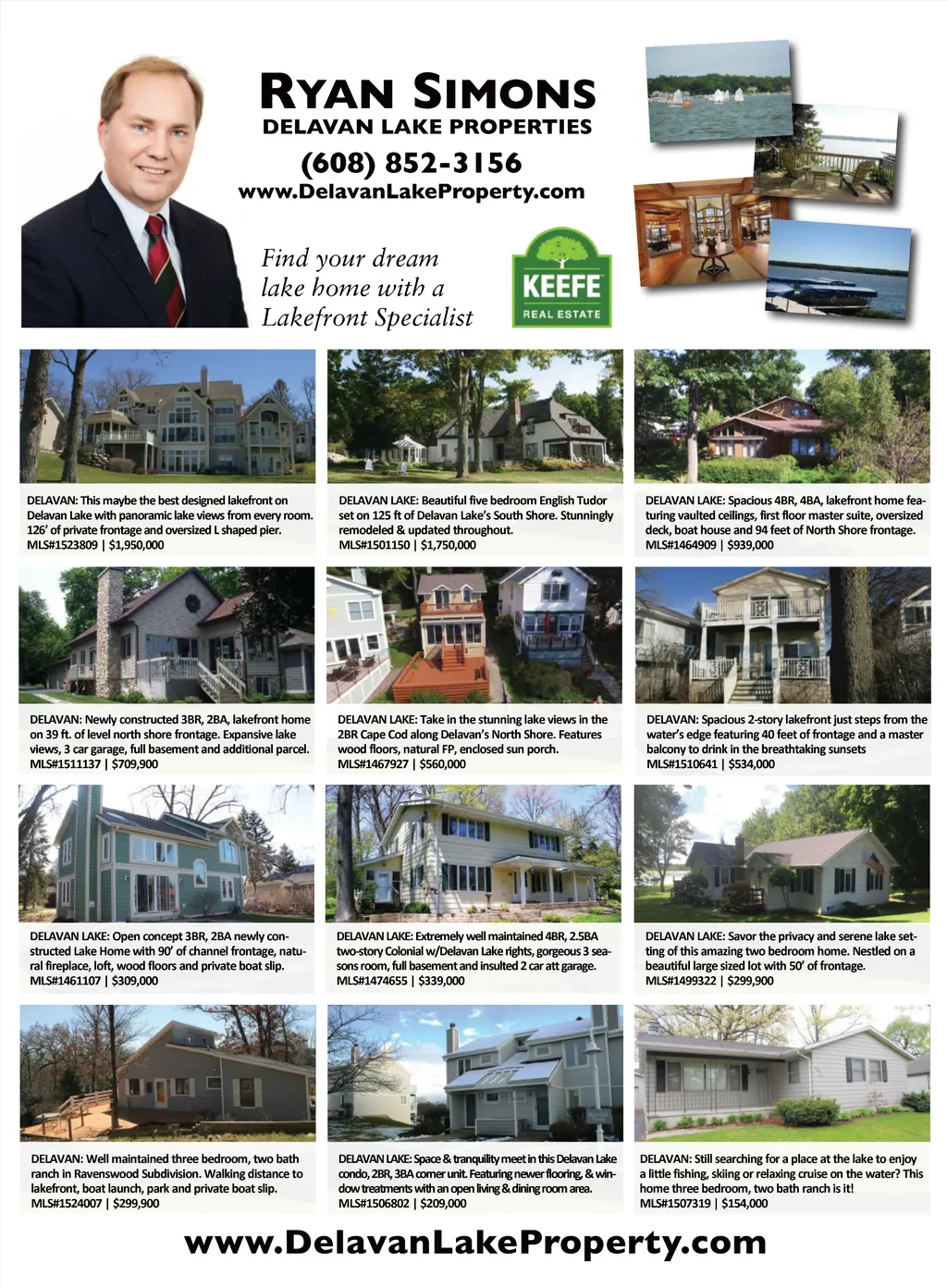 RYAN SIMONS
DELAVAN LAKE PROPERTIES
(608) 852-3156
www.DelavanLakeProperty.com

Find your dream lake home with a Lakefront Specialist

KEEFE
REAL ESTATE

DELAVAN: This maybe the best designed lakefront on Delavan Lake with panoramic lake views from every room. 126' of private frontage and oversized L shaped pier.
MLS#1523809 | $1,950,000

DELAVAN LAKE: Beautiful five bedroom English Tudor set on 125 ft of Delavan Lake's South Shore. Stunningly remodeled & updated throughout.
MLS#1501150 | $1,750,000

DELAVAN LAKE: Spacious 4BR, 4BA, lakefront home featuring vaulted ceilings, first floor master suite, oversized deck, boat house and 94 feet of North Shore frontage.
MLS#1464909 | $939,000

DELAVAN: Newly constructed 3BR, 2BA, lakefront home on 39 ft. of level north shore frontage. Expansive lake views, 3 car garage, full basement and additional parcel.
MLS#1511137 | $709,900

DELAVAN LAKE: Take in the stunning lake views in the 2BR Cape Cod along Delavan's North Shore. Features wood floors, natural FP, enclosed sun porch.
MLS#1467927 | $560,000

DELAVAN: Spacious 2-story lakefront just steps from the water's edge featuring 40 feet of frontage and a master balcony to drink in the breathtaking sunsets
MLS#1510641 | $534,000

DELAVAN LAKE: Open concept 3BR, 2BA newly constructed Lake Home with 90' of channel frontage, natural fireplace, loft, wood floors and private boat slip.
MLS#1461107 | $309,000

DELAVAN LAKE: Extremely well maintained 4BR, 2.5BA two-story Colonial w/Delavan Lake rights, gorgeous 3 seasons room, full basement and insulted 2 car att garage.
MLS#1474655 | $339,000

DELAVAN LAKE: Savor the privacy and serene lake setting of this amazing two bedroom home. Nestled on a beautiful large sized lot with 50' of frontage.
MLS#1499322 | $299,900

DELAVAN: Well maintained three bedroom, two bath ranch in Ravenswood Subdivision. Walking distance to lakefront, boat launch, park and private boat slip.
MLS#1524007 | $299,900

DELAVAN LAKE: Space & tranquility meet in this Delavan Lake condo, 2BR, 3BA corner unit. Featuring newer flooring, & window treatments with an open living & dining room area.
MLS#1506802 | $209,000

DELAVAN: Still searching for a place at the lake to enjoy a little fishing, skiing or relaxing cruise on the water? This home three bedroom, two bath ranch is it!
MLS#1507319 | $154,000

www.DelavanLakeProperty.com